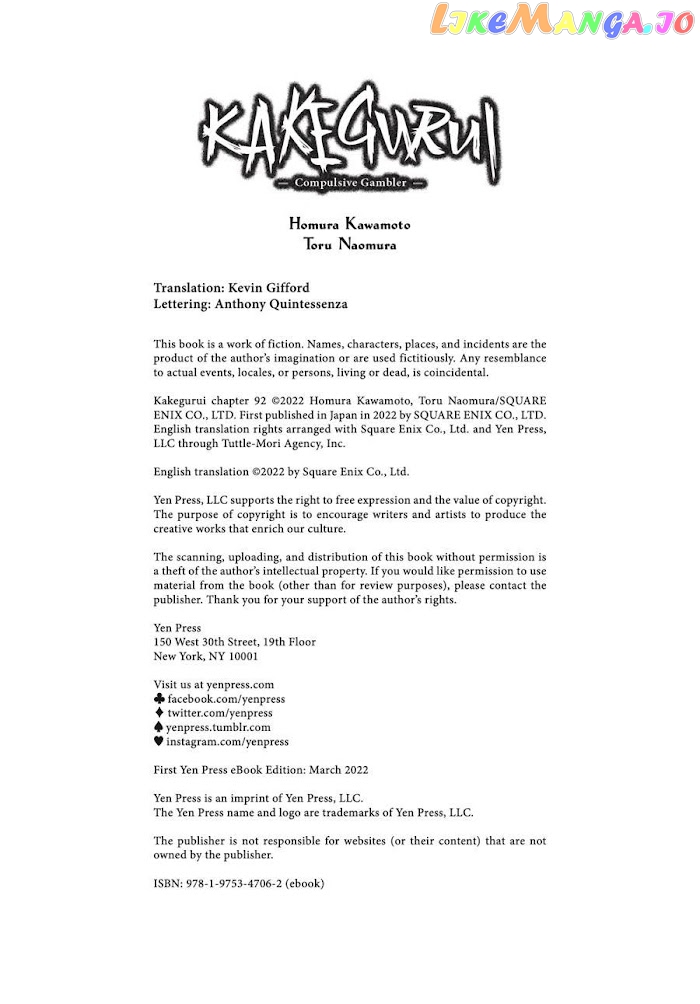 LikeManga.io

KAKEGURUI

Compulsive Gambler

Homura Kawamoto
Toru Naomura

Translation: Kevin Gifford
Lettering: Anthony Quintessenza

This book is a work of fiction. Names, characters, places, and incidents are the product of the author's imagination or are used fictitiously. Any resemblance to actual events, locales, or persons, living or dead, is coincidental.

Kakegurui chapter 92 ©2022 Homura Kawamoto, Toru Naomura/SQUARE ENIX CO., LTD. First published in Japan in 2022 by SQUARE ENIX CO., LTD. English translation rights arranged with Square Enix Co., Ltd. and Yen Press, LLC through Tuttle-Mori Agency, Inc.

English translation ©2022 by Square Enix Co., Ltd.

Yen Press, LLC supports the right to free expression and the value of copyright. The purpose of copyright is to encourage writers and artists to produce the creative works that enrich our culture.

The scanning, uploading, and distribution of this book without permission is a theft of the author's intellectual property. If you would like permission to use material from the book (other than for review purposes), please contact the publisher. Thank you for your support of the author's rights.

Yen Press
150 West 30th Street, 19th Floor
New York, NY 10001

Visit us at yenpress.com
♣ facebook.com/yenpress
♦ twitter.com/yenpress
♠ yenpress.tumblr.com
♥ instagram.com/yenpress

First Yen Press eBook Edition: March 2022

Yen Press is an imprint of Yen Press, LLC.
The Yen Press name and logo are trademarks of Yen Press, LLC.

The publisher is not responsible for websites (or their content) that are not owned by the publisher.

ISBN: 978-1-9753-4706-2 (ebook)